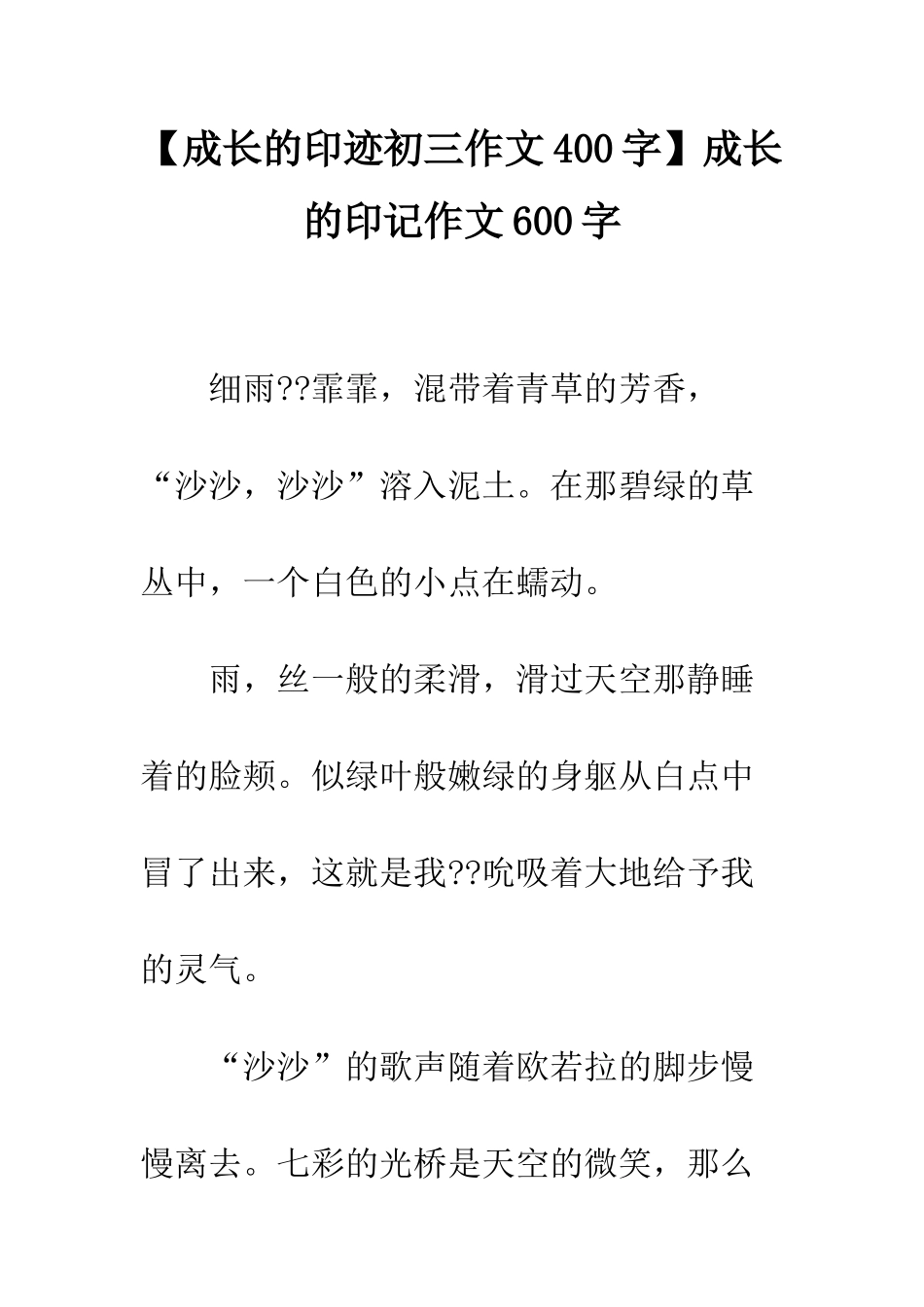 【成长的印迹初三作文400字】成长的印记作文600字

细雨??霏霏，混带着青草的芳香，“沙沙，沙沙”溶入泥土。在那碧绿的草丛中，一个白色的小点在蠕动。

雨，丝一般的柔滑，滑过天空那静睡着的脸颊。似绿叶般嫩绿的身躯从白点中冒了出来，这就是我??吮吸着大地给予我的灵气。

“沙沙”的歌声随着欧若拉的脚步慢慢离去。七彩的光桥是天空的微笑，那么